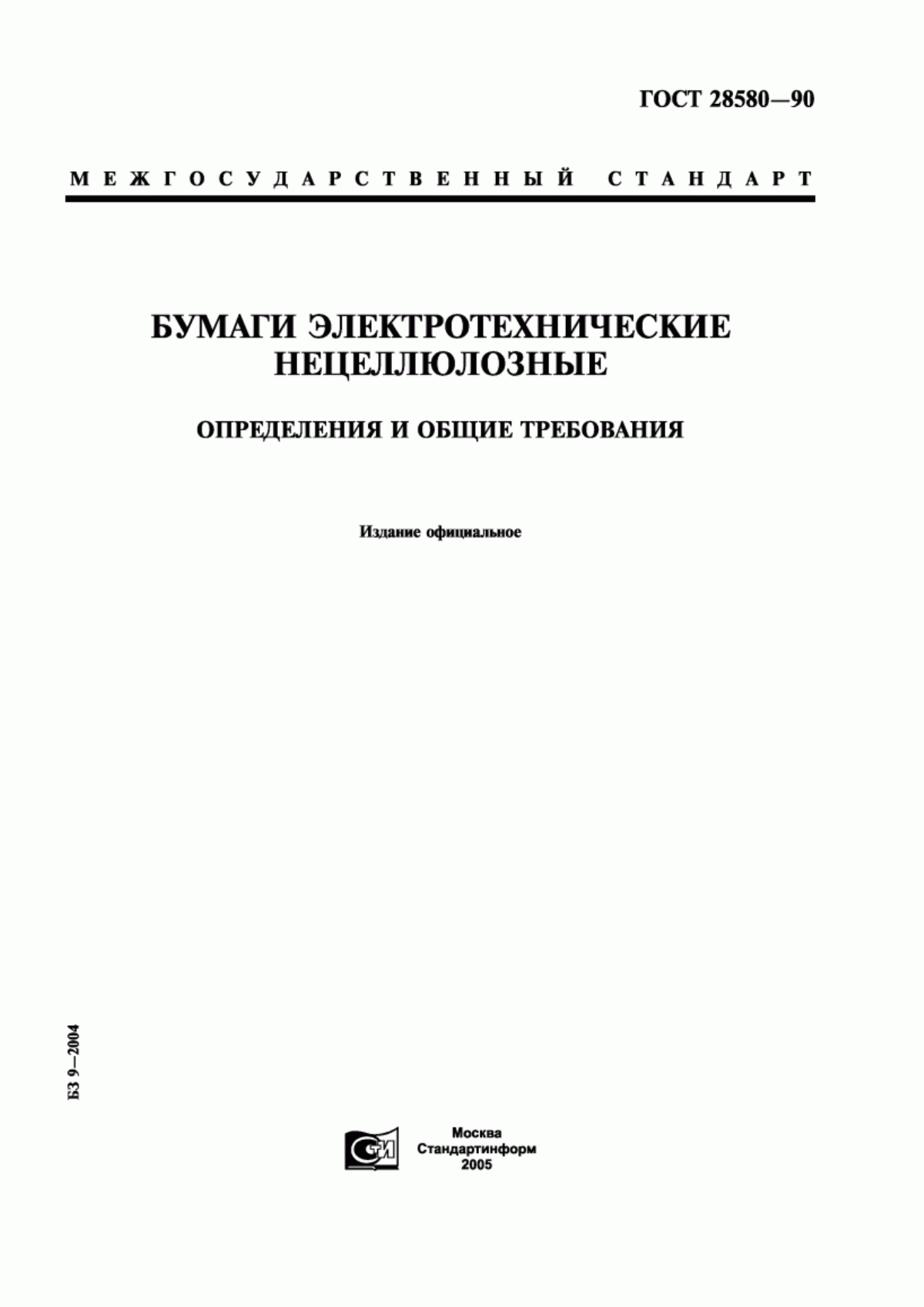 ГОСТ 28580—90

МЕЖГОСУДАРСТВЕННЫЙ СТАНДАРТ

БУМАГИ ЭЛЕКТРОТЕХНИЧЕСКИЕ НЕЦЕЛЛЮЛОЗНЫЕ

ОПРЕДЕЛЕНИЯ И ОБЩИЕ ТРЕБОВАНИЯ

Издание официальное

БЗ 9—2004

СТИ

Москва
Стандартинформ
2005